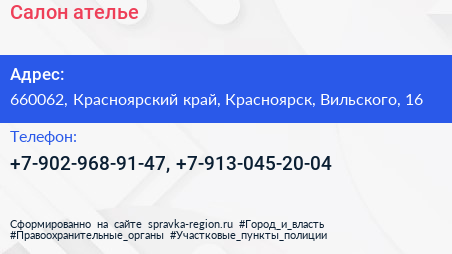 Салон ателье

Адрес:
660062, Красноярский край, Красноярск, Вильского, 16

Телефон:
+7-902-968-91-47, +7-913-045-20-04

Сформированно на сайте spravka-region.ru #Город_и_власть #Правоохранительные_органы #Участковые_пункты_полиции